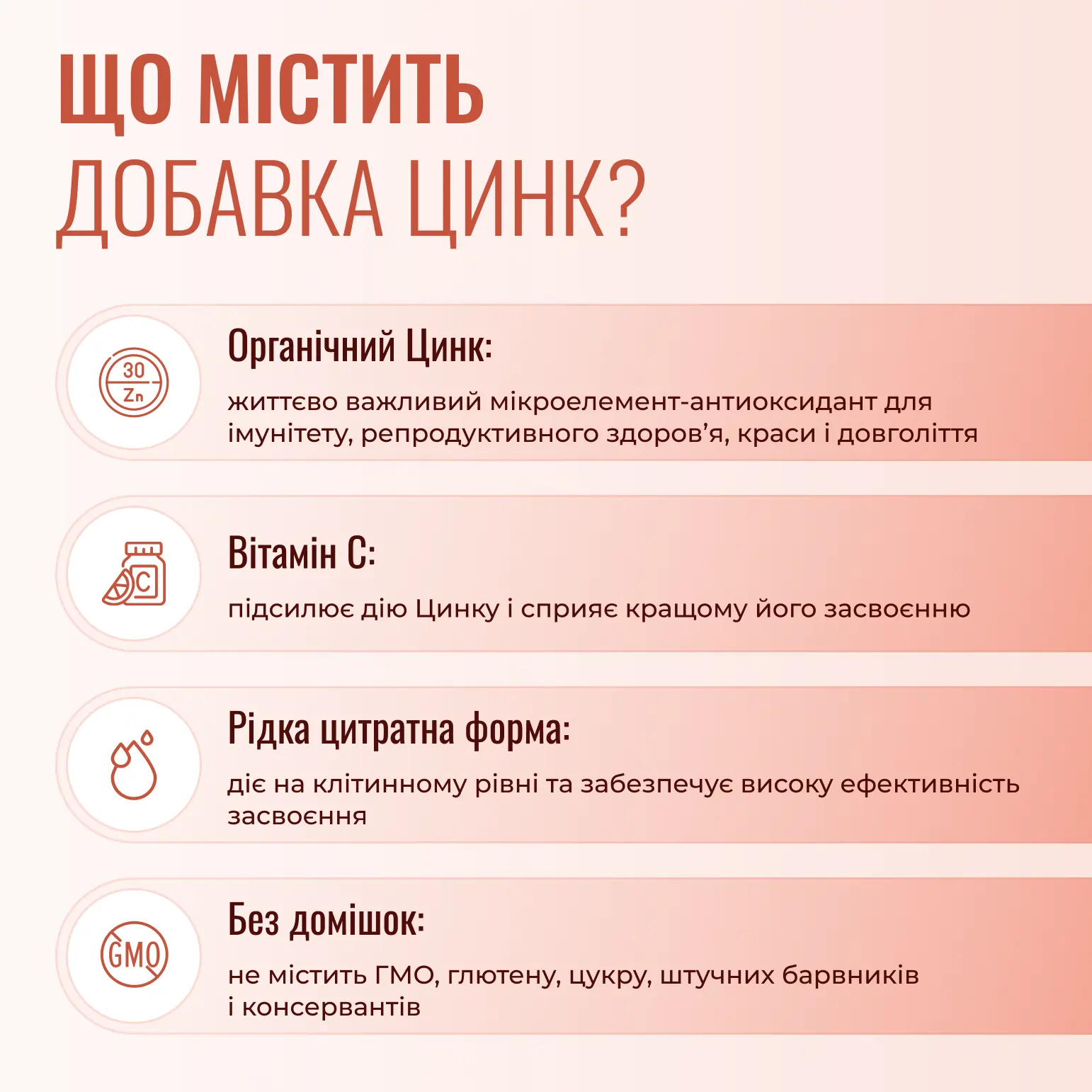 ЩО МІСТИТЬ
ДОБАВКА ЦИНК?

30
Zn

Органічний Цинк:

життєво важливий мікроелемент-антиоксидант для імунітету, репродуктивного здоров'я, краси і довголіття

C

Вітамін С:

підсилює дію Цинку і сприяє кращому його засвоєнню

Рідка цитратна форма:

діє на клітинному рівні та забезпечує високу ефективність засвоєння

GMO

Без домішок:

не містить ГМО, глютену, цукру, штучних барвників і консервантів